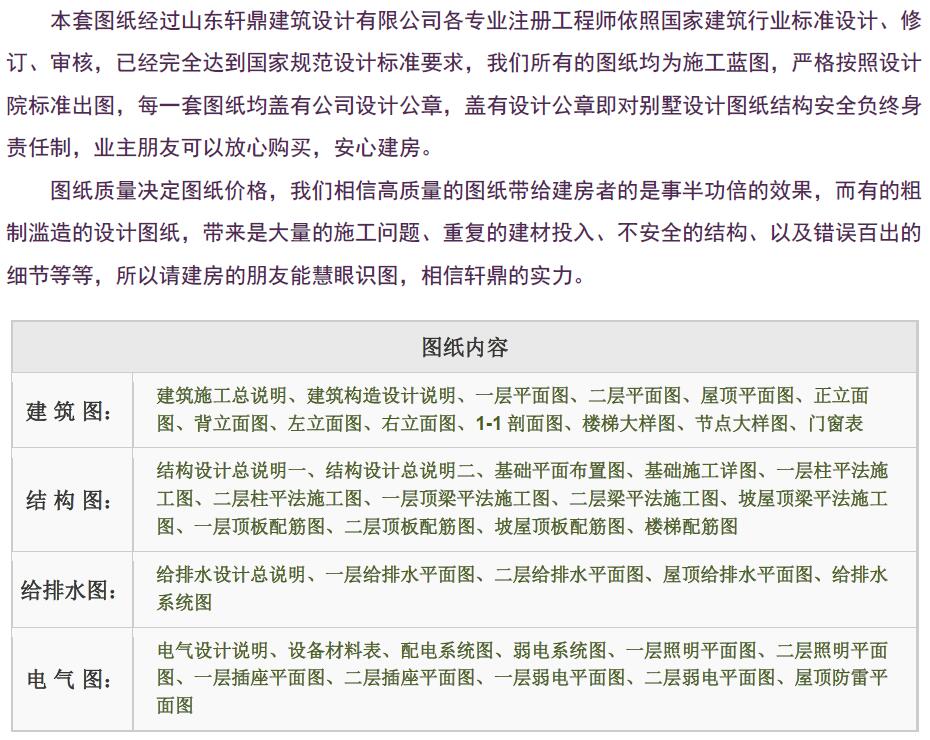 本套图纸经过山东轩鼎建筑设计有限公司各专业注册工程师依照国家建筑行业标准设计、修订、审核，已经完全达到国家规范设计标准要求，我们所有的图纸均为施工蓝图，严格按照设计院标准出图，每一套图纸均盖有公司设计公章，盖有设计公章即对别墅设计图纸结构安全负终身责任制，业主朋友可以放心购买，安心建房。

图纸质量决定图纸价格，我们相信高质量的图纸带给建房者的是事半功倍的效果，而有的粗制滥造的设计图纸，带来是大量的施工问题、重复的建材投入、不安全的结构、以及错误百出的细节等等，所以请建房的朋友能慧眼识图，相信轩鼎的实力。

| 图纸内容 | |
|---|---|
| 建 筑 图： | 建筑施工总说明、建筑构造设计说明、一层平面图、二层平面图、屋顶平面图、正立面图、背立面图、左立面图、右立面图、1-1 剖面图、楼梯大样图、节点大样图、门窗表 |
| 结 构 图： | 结构设计总说明一、结构设计总说明二、基础平面布置图、基础施工详图、一层柱平法施工图、二层柱平法施工图、一层顶梁平法施工图、二层梁平法施工图、坡屋顶梁平法施工图、一层顶板配筋图、二层顶板配筋图、坡屋顶板配筋图、楼梯配筋图 |
| 给排水图： | 给排水设计总说明、一层给排水平面图、二层给排水平面图、屋顶给排水平面图、给排水系统图 |
| 电 气 图： | 电气设计说明、设备材料表、配电系统图、弱电系统图、一层照明平面图、二层照明平面图、一层插座平面图、二层插座平面图、一层弱电平面图、二层弱电平面图、屋顶防雷平面图 |